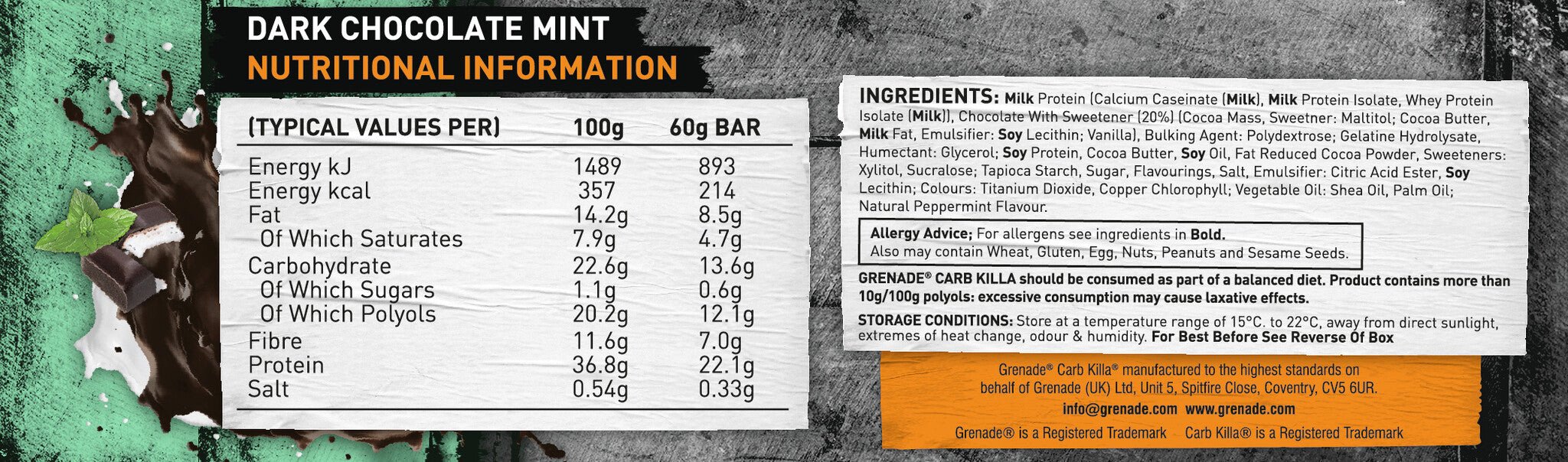 DARK CHOCOLATE MINT
NUTRITIONAL INFORMATION

| (TYPICAL VALUES PER) | 100g | 60g BAR |
|---|---|---|
| Energy kJ | 1489 | 893 |
| Energy kcal | 357 | 214 |
| Fat | 14.2g | 8.5g |
| Of Which Saturates | 7.9g | 4.7g |
| Carbohydrate | 22.6g | 13.6g |
| Of Which Sugars | 1.1g | 0.6g |
| Of Which Polyols | 20.2g | 12.1g |
| Fibre | 11.6g | 7.0g |
| Protein | 36.8g | 22.1g |
| Salt | 0.54g | 0.33g |

INGREDIENTS: Milk Protein (Calcium Caseinate (Milk), Milk Protein Isolate, Whey Protein Isolate (Milk)), Chocolate With Sweetener (20%) (Cocoa Mass, Sweetner: Maltitol; Cocoa Butter, Milk Fat, Emulsifier: Soy Lecithin; Vanilla), Bulking Agent: Polydextrose; Gelatine Hydrolysate, Humectant: Glycerol; Soy Protein, Cocoa Butter, Soy Oil, Fat Reduced Cocoa Powder, Sweeteners: Xylitol, Sucralose; Tapioca Starch, Sugar, Flavourings, Salt, Emulsifier: Citric Acid Ester, Soy Lecithin; Colours: Titanium Dioxide, Copper Chlorophyll; Vegetable Oil: Shea Oil, Palm Oil; Natural Peppermint Flavour.

Allergy Advice; For allergens see ingredients in Bold.
Also may contain Wheat, Gluten, Egg, Nuts, Peanuts and Sesame Seeds.

GRENADE® CARB KILLA should be consumed as part of a balanced diet. Product contains more than 10g/100g polyols: excessive consumption may cause laxative effects.

STORAGE CONDITIONS: Store at a temperature range of 15°C. to 22°C, away from direct sunlight, extremes of heat change, odour & humidity. For Best Before See Reverse Of Box

Grenade® Carb Killa® manufactured to the highest standards on behalf of Grenade (UK) Ltd, Unit 5, Spitfire Close, Coventry, CV5 6UR.

info@grenade.com www.grenade.com

Grenade® is a Registered Trademark Carb Killa® is a Registered Trademark